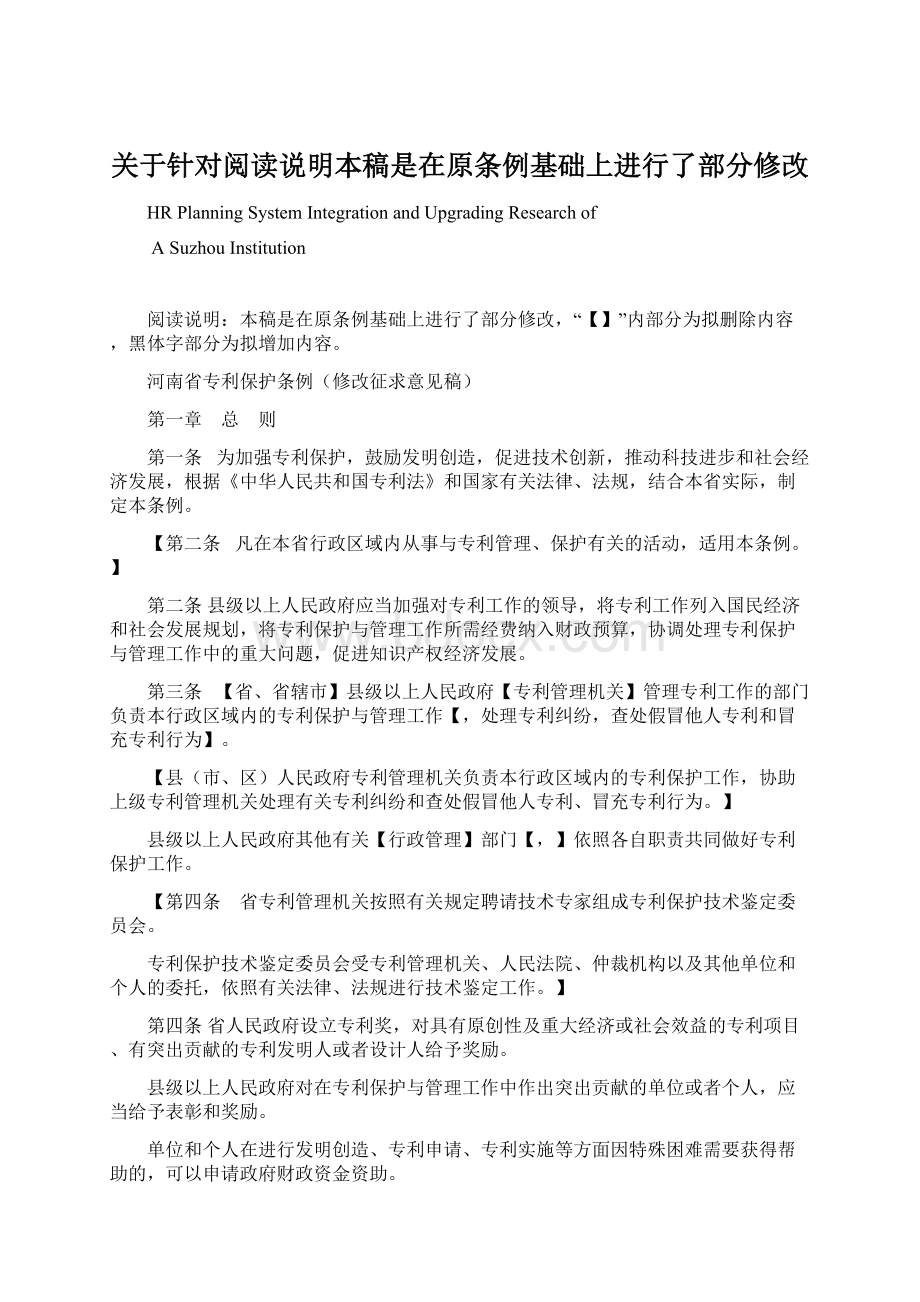 关于针对阅读说明本稿是在原条例基础上进行了部分修改

HR Planning System Integration and Upgrading Research of

A Suzhou Institution

阅读说明：本稿是在原条例基础上进行了部分修改，“【】”内部分为拟删除内容，黑体字部分为拟增加内容。

河南省专利保护条例（修改征求意见稿）

第一章　总　则

第一条　为加强专利保护，鼓励发明创造，促进技术创新，推动科技进步和社会经济发展，根据《中华人民共和国专利法》和国家有关法律、法规，结合本省实际，制定本条例。

【第二条　凡在本省行政区域内从事与专利管理、保护有关的活动，适用本条例。】

第二条 县级以上人民政府应当加强对专利工作的领导，将专利工作列入国民经济和社会发展规划，将专利保护与管理工作所需经费纳入财政预算，协调处理专利保护与管理工作中的重大问题，促进知识产权经济发展。

第三条　【省、省辖市】县级以上人民政府【专利管理机关】管理专利工作的部门负责本行政区域内的专利保护与管理工作【，处理专利纠纷，查处假冒他人专利和冒充专利行为】。

【县（市、区）人民政府专利管理机关负责本行政区域内的专利保护工作，协助上级专利管理机关处理有关专利纠纷和查处假冒他人专利、冒充专利行为。】

县级以上人民政府其他有关【行政管理】部门【，】依照各自职责共同做好专利保护工作。

【第四条　省专利管理机关按照有关规定聘请技术专家组成专利保护技术鉴定委员会。

专利保护技术鉴定委员会受专利管理机关、人民法院、仲裁机构以及其他单位和个人的委托，依照有关法律、法规进行技术鉴定工作。】

第四条 省人民政府设立专利奖，对具有原创性及重大经济或社会效益的专利项目、有突出贡献的专利发明人或者设计人给予奖励。

县级以上人民政府对在专利保护与管理工作中作出突出贡献的单位或者个人，应当给予表彰和奖励。

单位和个人在进行发明创造、专利申请、专利实施等方面因特殊困难需要获得帮助的，可以申请政府财政资金资助。